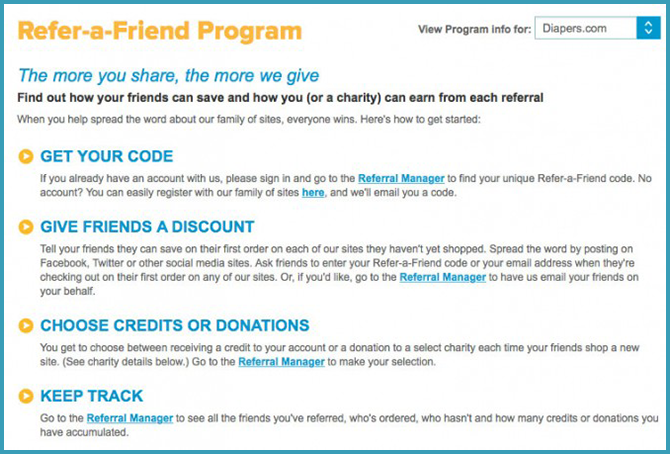 Refer-a-Friend Program

View Program info for: Diapers.com

The more you share, the more we give

Find out how your friends can save and how you (or a charity) can earn from each referral

When you help spread the word about our family of sites, everyone wins. Here's how to get started:

GET YOUR CODE

If you already have an account with us, please sign in and go to the Referral Manager to find your unique Refer-a-Friend code. No account? You can easily register with our family of sites here, and we'll email you a code.

GIVE FRIENDS A DISCOUNT

Tell your friends they can save on their first order on each of our sites they haven't yet shopped. Spread the word by posting on Facebook, Twitter or other social media sites. Ask friends to enter your Refer-a-Friend code or your email address when they're checking out on their first order on any of our sites. Or, if you'd like, go to the Referral Manager to have us email your friends on your behalf.

CHOOSE CREDITS OR DONATIONS

You get to choose between receiving a credit to your account or a donation to a select charity each time your friends shop a new site. (See charity details below.) Go to the Referral Manager to make your selection.

KEEP TRACK

Go to the Referral Manager to see all the friends you've referred, who's ordered, who hasn't and how many credits or donations you have accumulated.